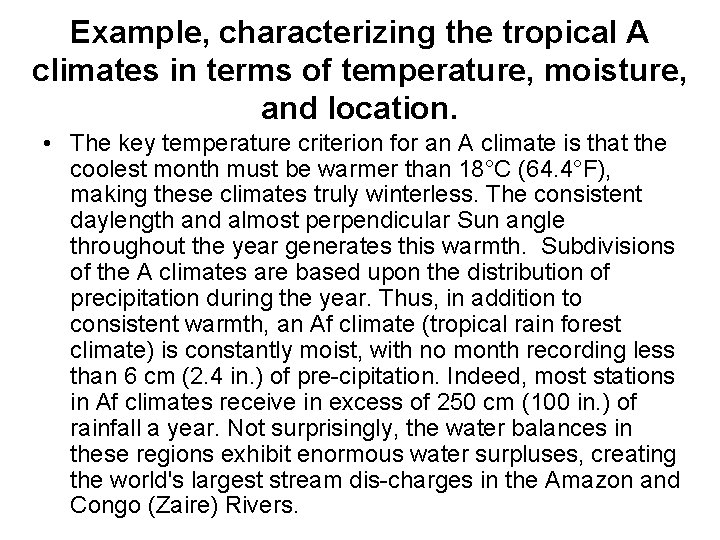 Example, characterizing the tropical A climates in terms of temperature, moisture, and location.

• The key temperature criterion for an A climate is that the coolest month must be warmer than 18°C (64.4°F), making these climates truly winterless. The consistent daylength and almost perpendicular Sun angle throughout the year generates this warmth. Subdivisions of the A climates are based upon the distribution of precipitation during the year. Thus, in addition to consistent warmth, an Af climate (tropical rain forest climate) is constantly moist, with no month recording less than 6 cm (2.4 in.) of pre-cipitation. Indeed, most stations in Af climates receive in excess of 250 cm (100 in.) of rainfall a year. Not surprisingly, the water balances in these regions exhibit enormous water surpluses, creating the world's largest stream dis-charges in the Amazon and Congo (Zaire) Rivers.